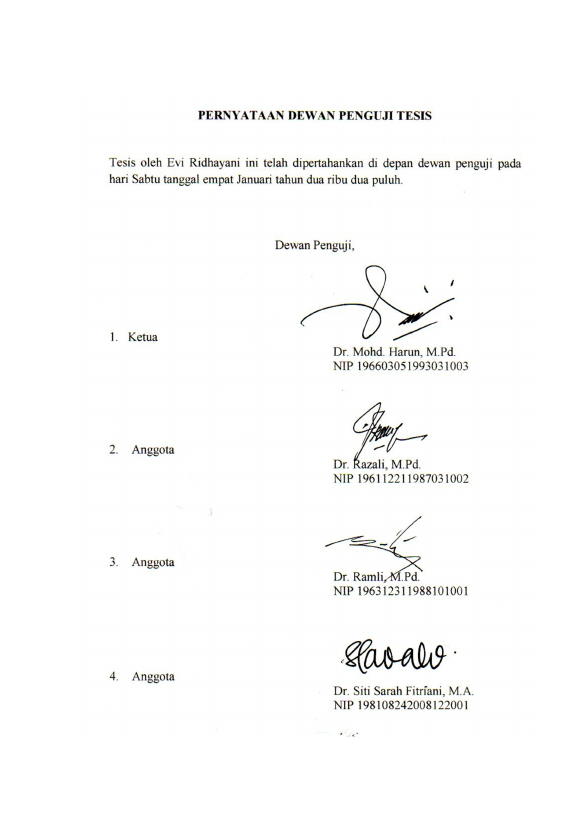 PERNYATAAN DEWAN PENGUJI TESIS

Tesis oleh Evi Ridhayani ini telah dipertahankan di depan dewan penguji pada hari Sabtu tanggal empat Januari tahun dua ribu dua puluh.

Dewan Penguji,

1. Ketua

Dr. Mohd. Harun, M.Pd.
NIP 196603051993031003

2. Anggota

Dr. Razali, M.Pd.
NIP 196112211987031002

3. Anggota

Dr. Ramli, M.Pd.
NIP 196312311988101001

4. Anggota

Dr. Siti Sarah Fitriani, M.A.
NIP 198108242008122001